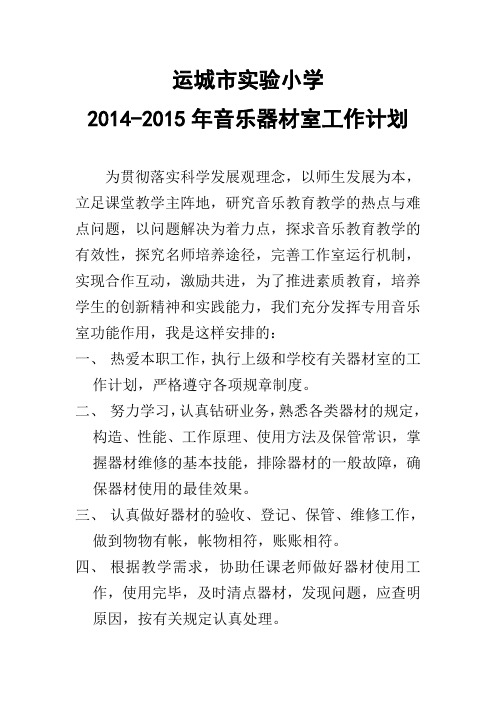 运城市实验小学

2014-2015 年音乐器材室工作计划

为贯彻落实科学发展观理念，以师生发展为本，立足课堂教学主阵地，研究音乐教育教学的热点与难点问题，以问题解决为着力点，探求音乐教育教学的有效性，探究名师培养途径，完善工作室运行机制，实现合作互动，激励共进，为了推进素质教育，培养学生的创新精神和实践能力，我们充分发挥专用音乐室功能作用，我是这样安排的：

一、 热爱本职工作，执行上级和学校有关器材室的工作计划，严格遵守各项规章制度。

二、 努力学习，认真钻研业务，熟悉各类器材的规定，构造、性能、工作原理、使用方法及保管常识，掌握器材维修的基本技能，排除器材的一般故障，确保器材使用的最佳效果。

三、 认真做好器材的验收、登记、保管、维修工作，做到物物有帐，帐物相符，账账相符。

四、 根据教学需求，协助任课老师做好器材使用工作，使用完毕，及时清点器材，发现问题，应查明原因，按有关规定认真处理。